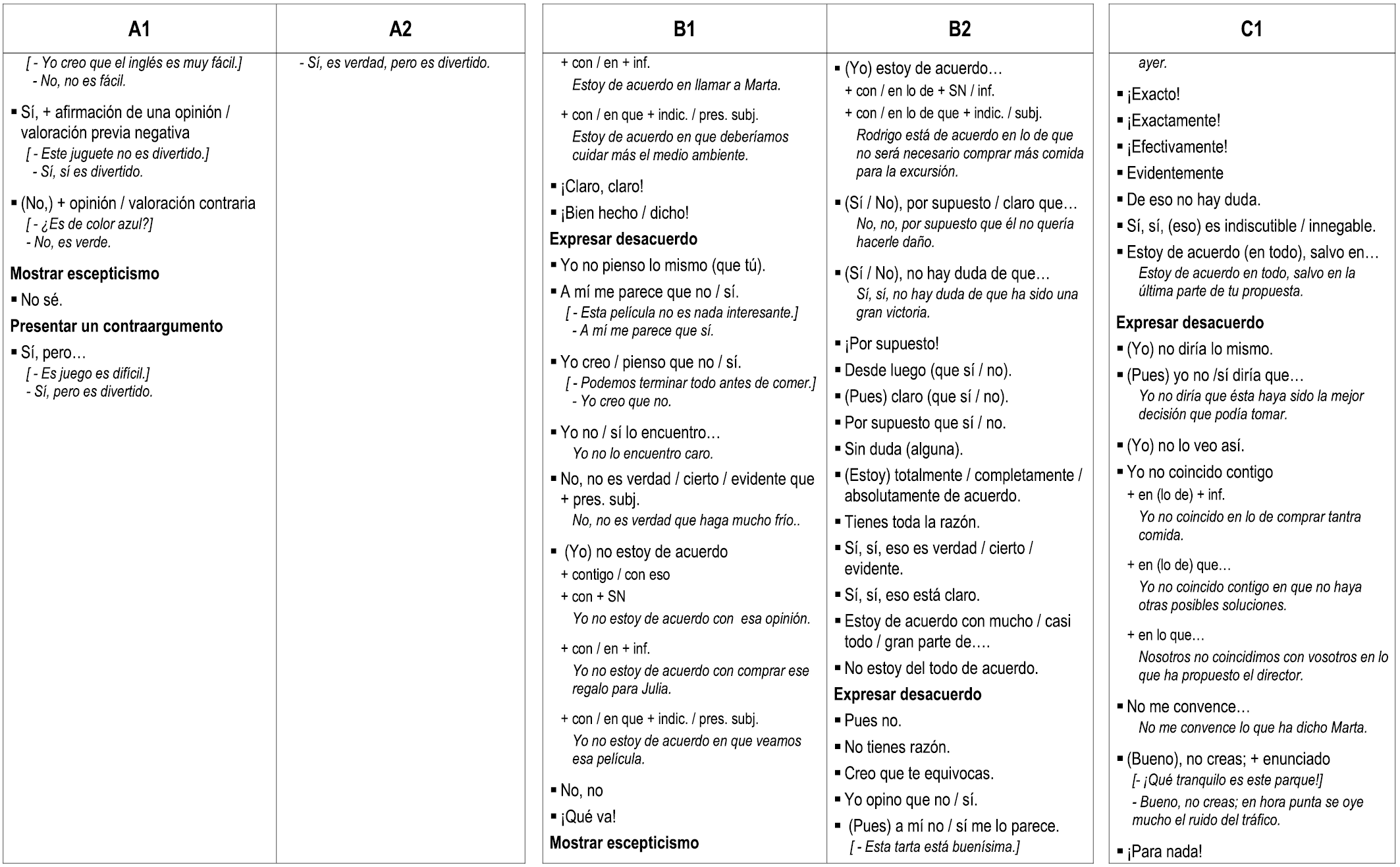 A1

[ - Yo creo que el inglés es muy fácil.]
- No, no es fácil.

▪ Sí, + afirmación de una opinión / valoración previa negativa
[ - Este juguete no es divertido.]
- Sí, sí es divertido.

▪ (No,) + opinión / valoración contraria
[ - ¿Es de color azul?]
- No, es verde.

Mostrar escepticismo

▪ No sé.

Presentar un contraargumento

▪ Sí, pero…
[ - Es juego es difícil.]
- Sí, pero es divertido.

A2

- Sí, es verdad, pero es divertido.

B1

+ con / en + inf.
Estoy de acuerdo en llamar a Marta.

+ con / en que + indic. / pres. subj.
Estoy de acuerdo en que deberíamos cuidar más el medio ambiente.

▪ ¡Claro, claro!

▪ ¡Bien hecho / dicho!

Expresar desacuerdo

▪ Yo no pienso lo mismo (que tú).

▪ A mí me parece que no / sí.
[ - Esta película no es nada interesante.]
- A mí me parece que sí.

▪ Yo creo / pienso que no / sí.
[ - Podemos terminar todo antes de comer.]
- Yo creo que no.

▪ Yo no / sí lo encuentro…
Yo no lo encuentro caro.

▪ No, no es verdad / cierto / evidente que + pres. subj.
No, no es verdad que haga mucho frío..

▪ (Yo) no estoy de acuerdo
+ contigo / con eso
+ con + SN
Yo no estoy de acuerdo con esa opinión.

+ con / en + inf.
Yo no estoy de acuerdo con comprar ese regalo para Julia.

+ con / en que + indic. / pres. subj.
Yo no estoy de acuerdo en que veamos esa película.

▪ No, no

▪ ¡Qué va!

Mostrar escepticismo

B2

▪ (Yo) estoy de acuerdo…
+ con / en lo de + SN / inf.
+ con / en lo de que + indic. / subj.
Rodrigo está de acuerdo en lo de que no será necesario comprar más comida para la excursión.

▪ (Sí / No), por supuesto / claro que…
No, no, por supuesto que él no quería hacerle daño.

▪ (Sí / No), no hay duda de que…
Sí, sí, no hay duda de que ha sido una gran victoria.

▪ ¡Por supuesto!

▪ Desde luego (que sí / no).

▪ (Pues) claro (que sí / no).

▪ Por supuesto que sí / no.

▪ Sin duda (alguna).

▪ (Estoy) totalmente / completamente / absolutamente de acuerdo.

▪ Tienes toda la razón.

▪ Sí, sí, eso es verdad / cierto / evidente.

▪ Sí, sí, eso está claro.

▪ Estoy de acuerdo con mucho / casi todo / gran parte de….

▪ No estoy del todo de acuerdo.

Expresar desacuerdo

▪ Pues no.

▪ No tienes razón.

▪ Creo que te equivocas.

▪ Yo opino que no / sí.

▪ (Pues) a mí no / sí me lo parece.
[ - Esta tarta está buenísima.]

C1

ayer.

▪ ¡Exacto!

▪ ¡Exactamente!

▪ ¡Efectivamente!

▪ Evidentemente

▪ De eso no hay duda.

▪ Sí, sí, (eso) es indiscutible / innegable.

▪ Estoy de acuerdo (en todo), salvo en…
Estoy de acuerdo en todo, salvo en la última parte de tu propuesta.

Expresar desacuerdo

▪ (Yo) no diría lo mismo.

▪ (Pues) yo no /sí diría que…
Yo no diría que ésta haya sido la mejor decisión que podía tomar.

▪ (Yo) no lo veo así.

▪ Yo no coincido contigo
+ en (lo de) + inf.
Yo no coincido en lo de comprar tantra comida.

+ en (lo de) que…
Yo no coincido contigo en que no haya otras posibles soluciones.

+ en lo que…
Nosotros no coincidimos con vosotros en lo que ha propuesto el director.

▪ No me convence…
No me convence lo que ha dicho Marta.

▪ (Bueno), no creas; + enunciado
[- ¡Qué tranquilo es este parque!]
- Bueno, no creas; en hora punta se oye mucho el ruido del tráfico.

▪ ¡Para nada!